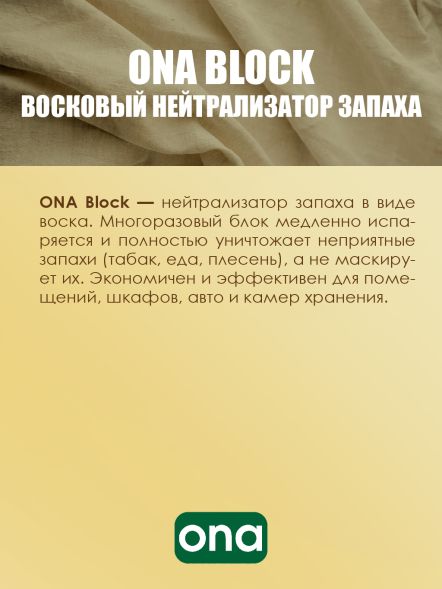 ONA BLOCK
ВОСКОВЫЙ НЕЙТРАЛИЗАТОР ЗАПАХА

ONA Block — нейтрализатор запаха в виде воска. Многоразовый блок медленно испаряется и полностью уничтожает неприятные запахи (табак, еда, плесень), а не маскирует их. Экономичен и эффективен для помещений, шкафов, авто и камер хранения.

ona